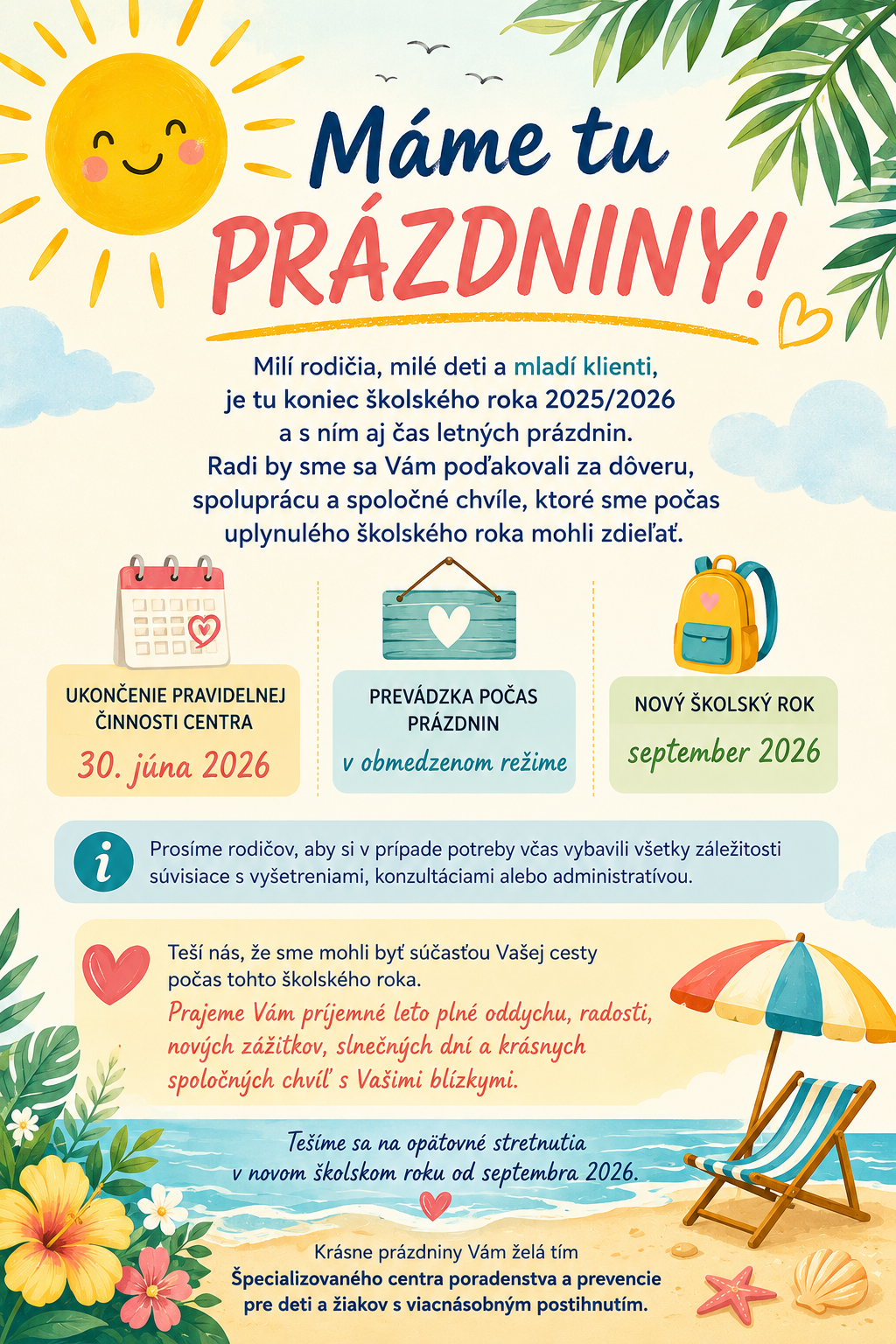 Máme tu PRÁZDNINY!

Milí rodičia, milé deti a mladí klienti, je tu koniec školského roka 2025/2026 a s ním aj čas letných prázdnin. Radi by sme sa Vám poďakovali za dôveru, spoluprácu a spoločné chvíle, ktoré sme počas uplynulého školského roka mohli zdieľať.

UKONČENIE PRAVIDELNEJ ČINNOSTI CENTRA
30. júna 2026

PREVÁDZKA POČAS PRÁZDNIN
v obmedzenom režime

NOVÝ ŠKOLSKÝ ROK
september 2026

i
Prosíme rodičov, aby si v prípade potreby včas vybavili všetky záležitosti súvisiace s vyšetreniami, konzultáciami alebo administratívou.

Teší nás, že sme mohli byť súčasťou Vašej cesty počas tohto školského roka.
Prajeme Vám príjemné leto plné oddychu, radosti, nových zážitkov, slnečných dní a krásnych spoločných chvíľ s Vašimi blízkymi.

Tešíme sa na opätovné stretnutia v novom školskom roku od septembra 2026.

Krásne prázdniny Vám želá tím
Špecializovaného centra poradenstva a prevencie pre deti a žiakov s viacnásobným postihnutím.